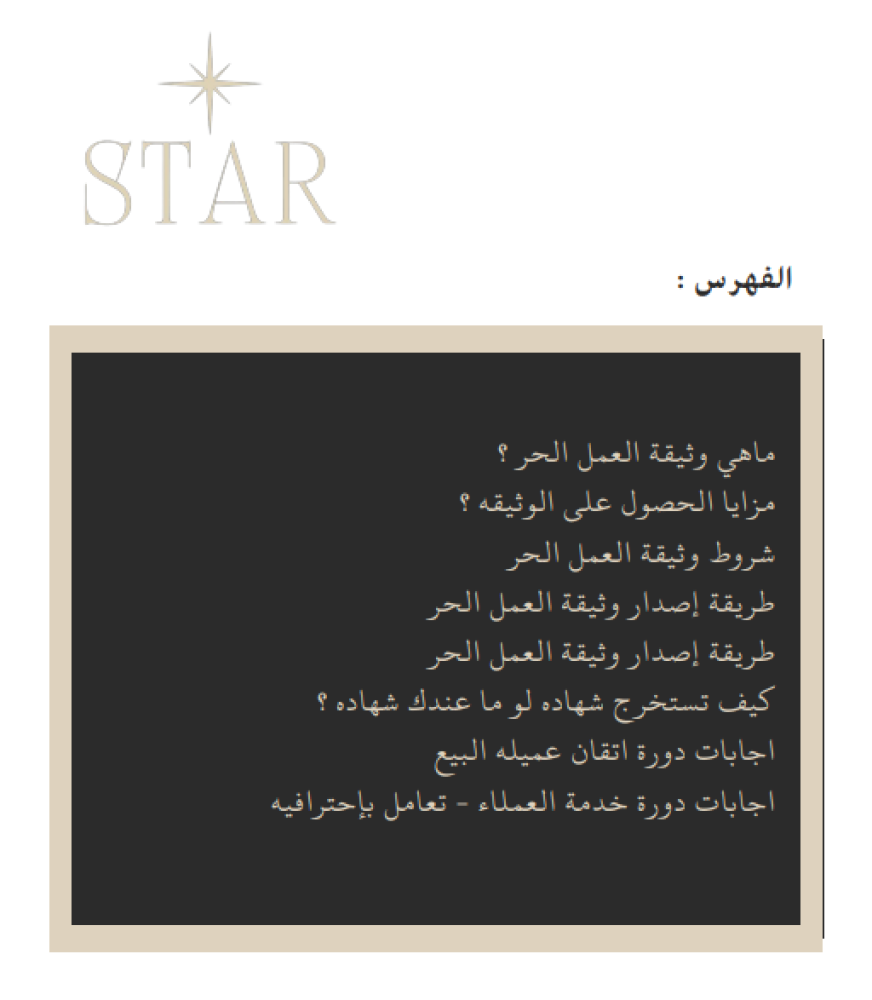 STAR

الفهرس :

ماهي وثيقة العمل الحر ؟
مزايا الحصول على الوثيقه ؟
شروط وثيقة العمل الحر
طريقة إصدار وثيقة العمل الحر
طريقة إصدار وثيقة العمل الحر
كيف تستخرج شهاده لو ما عندك شهاده ؟
اجابات دورة اتقان عميله البيع
اجابات دورة خدمة العملاء - تعامل بإحترافيه